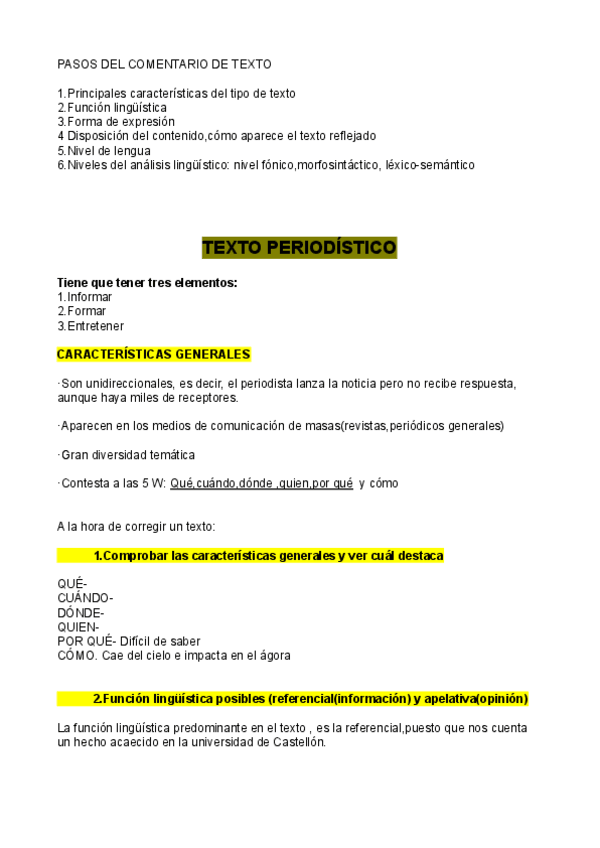 PASOS DEL COMENTARIO DE TEXTO

1.Principales características del tipo de texto
2.Función lingüística
3.Forma de expresión
4 Disposición del contenido,cómo aparece el texto reflejado
5.Nivel de lengua
6.Niveles del análisis lingüístico: nivel fónico,morfosintáctico, léxico-semántico

TEXTO PERIODÍSTICO

Tiene que tener tres elementos:
1.Informar
2.Formar
3.Entretener

CARACTERÍSTICAS GENERALES

·Son unidireccionales, es decir, el periodista lanza la noticia pero no recibe respuesta, aunque haya miles de receptores.

·Aparecen en los medios de comunicación de masas(revistas,periódicos generales)

·Gran diversidad temática

·Contesta a las 5 W: Qué,cuándo,dónde ,quien,por qué y cómo

A la hora de corregir un texto:

1.Comprobar las características generales y ver cuál destaca

QUÉ-
CUÁNDO-
DÓNDE-
QUIEN-
POR QUÉ- Difícil de saber
CÓMO. Cae del cielo e impacta en el ágora

2.Función lingüística posibles (referencial(información) y apelativa(opinión)

La función lingüística predominante en el texto , es la referencial,puesto que nos cuenta un hecho acaecido en la universidad de Castellón.